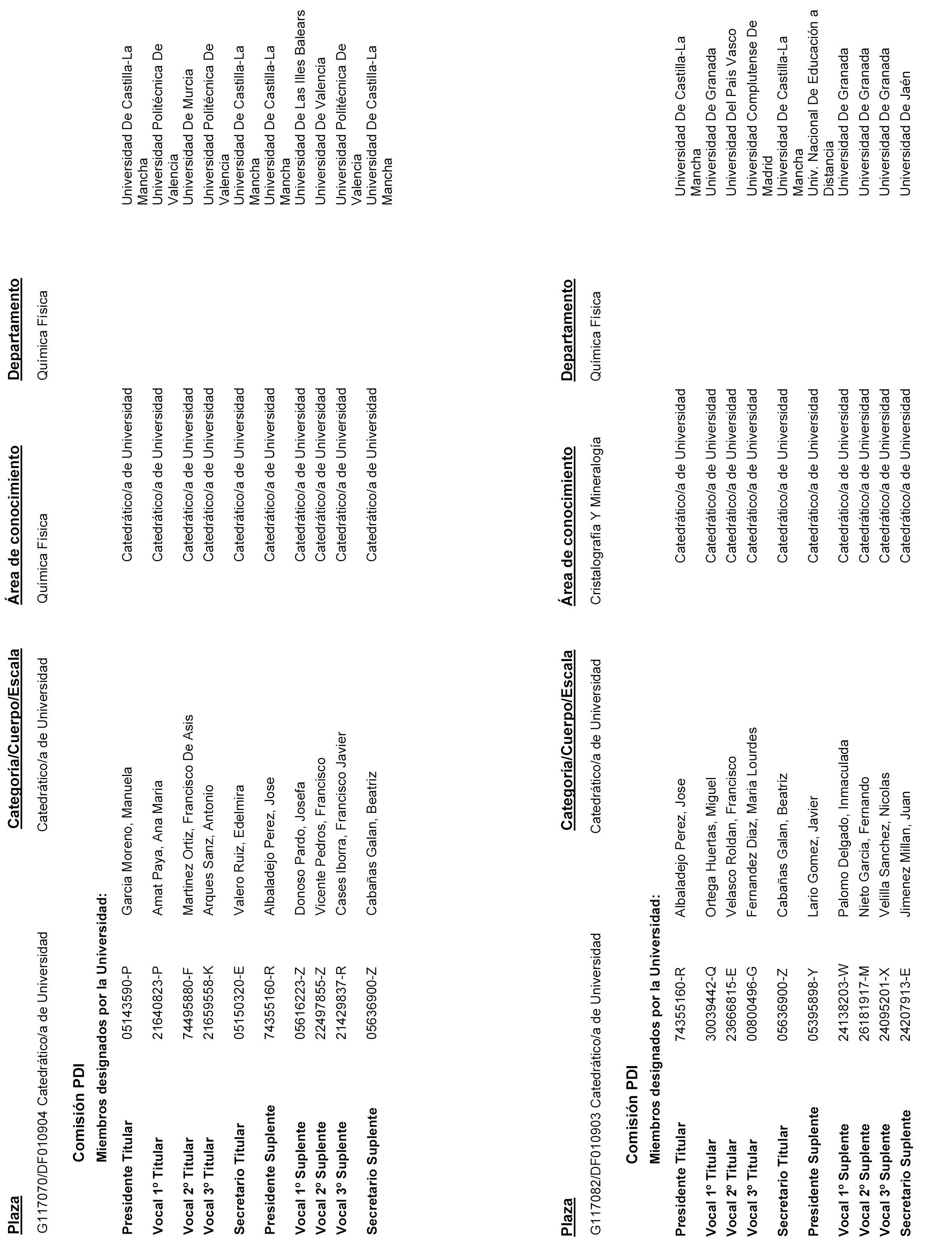 | Plaza | Categoría/Cuerpo/Escala | Área de conocimiento | Departamento |
|---|---|---|---|
| G117070/DF010904 Catedrático/a de Universidad | Catedrático/a de Universidad | Química Física | Química Física |

Comisión PDI

Miembros designados por la Universidad:

| | | | | |
|---|---|---|---|---|
| Presidente Titular | 05143590-P | Garcia Moreno, Manuela | Catedrático/a de Universidad | Universidad De Castilla-La Mancha |
| Vocal 1º Titular | 21640823-P | Amat Paya, Ana Maria | Catedrático/a de Universidad | Universidad Politécnica De Valencia |
| Vocal 2º Titular | 74495880-F | Martinez Ortiz, Francisco De Asis | Catedrático/a de Universidad | Universidad De Murcia |
| Vocal 3º Titular | 21659558-K | Arques Sanz, Antonio | Catedrático/a de Universidad | Universidad Politécnica De Valencia |
| Secretario Titular | 05150320-E | Valero Ruiz, Edelmira | Catedrático/a de Universidad | Universidad De Castilla-La Mancha |
| Presidente Suplente | 74355160-R | Albaladejo Perez, Jose | Catedrático/a de Universidad | Universidad De Castilla-La Mancha |
| Vocal 1º Suplente | 05616223-Z | Donoso Pardo, Josefa | Catedrático/a de Universidad | Universidad De Las Illes Balears |
| Vocal 2º Suplente | 22497855-Z | Vicente Pedros, Francisco | Catedrático/a de Universidad | Universidad De Valencia |
| Vocal 3º Suplente | 21429837-R | Cases Iborra, Francisco Javier | Catedrático/a de Universidad | Universidad Politécnica De Valencia |
| Secretario Suplente | 05636900-Z | Cabañas Galan, Beatriz | Catedrático/a de Universidad | Universidad De Castilla-La Mancha |

| Plaza | Categoría/Cuerpo/Escala | Área de conocimiento | Departamento |
|---|---|---|---|
| G117082/DF010903 Catedrático/a de Universidad | Catedrático/a de Universidad | Cristalografía Y Mineralogía | Química Física |

Comisión PDI

Miembros designados por la Universidad:

| | | | | |
|---|---|---|---|---|
| Presidente Titular | 74355160-R | Albaladejo Perez, Jose | Catedrático/a de Universidad | Universidad De Castilla-La Mancha |
| Vocal 1º Titular | 30039442-Q | Ortega Huertas, Miguel | Catedrático/a de Universidad | Universidad De Granada |
| Vocal 2º Titular | 23666815-E | Velasco Roldan, Francisco | Catedrático/a de Universidad | Universidad Del País Vasco |
| Vocal 3º Titular | 00800496-G | Fernandez Diaz, Maria Lourdes | Catedrático/a de Universidad | Universidad Complutense De Madrid |
| Secretario Titular | 05636900-Z | Cabañas Galan, Beatriz | Catedrático/a de Universidad | Universidad De Castilla-La Mancha |
| Presidente Suplente | 05395898-Y | Lario Gomez, Javier | Catedrático/a de Universidad | Univ. Nacional De Educación a Distancia |
| Vocal 1º Suplente | 24138203-W | Palomo Delgado, Inmaculada | Catedrático/a de Universidad | Universidad De Granada |
| Vocal 2º Suplente | 26181917-M | Nieto Garcia, Fernando | Catedrático/a de Universidad | Universidad De Granada |
| Vocal 3º Suplente | 24095201-X | Velilla Sanchez, Nicolas | Catedrático/a de Universidad | Universidad De Granada |
| Secretario Suplente | 24207913-E | Jimenez Millan, Juan | Catedrático/a de Universidad | Universidad De Jaén |